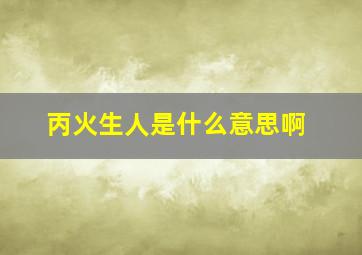 丙火生人是什么意思啊